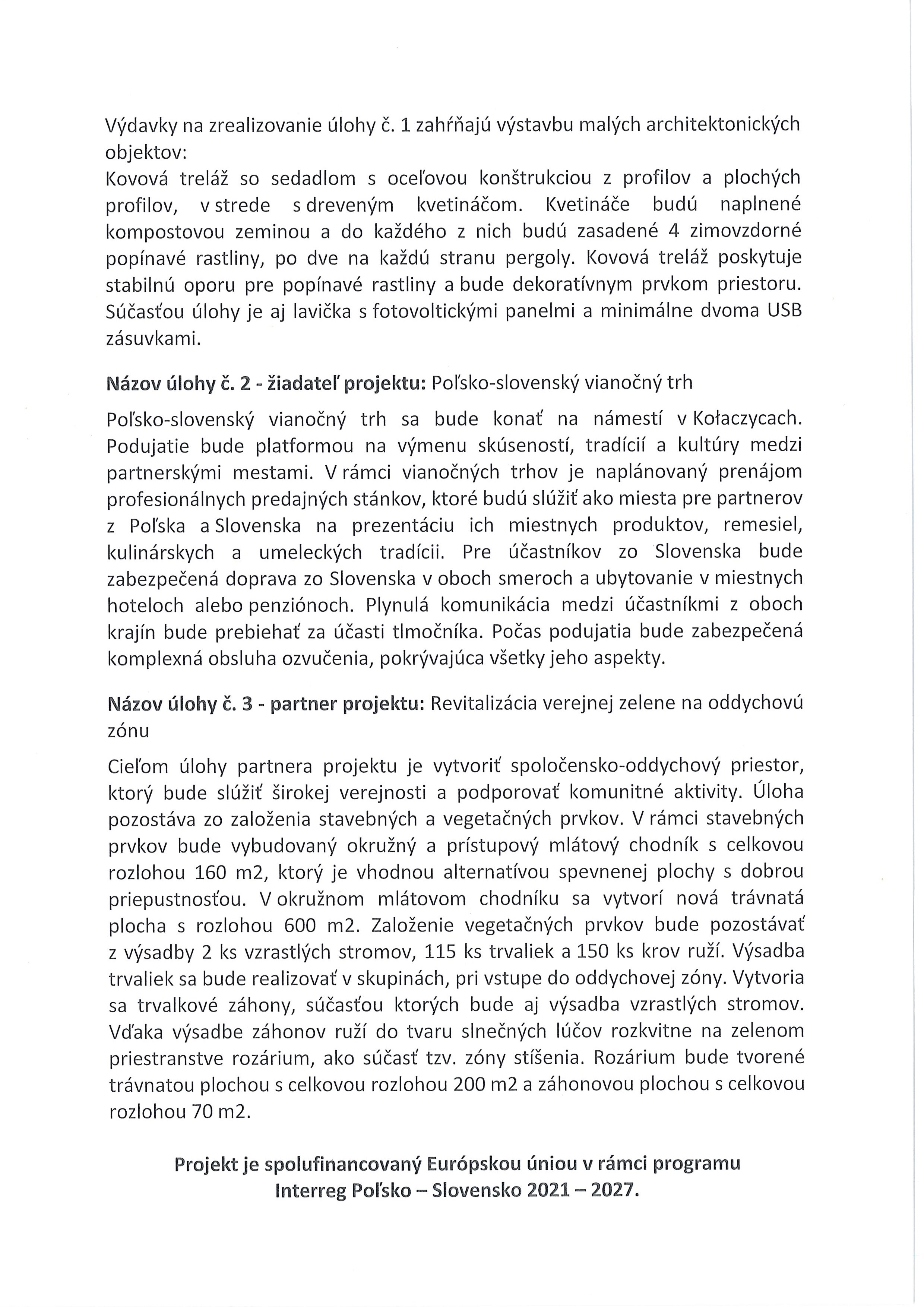 Výdavky na zrealizovanie úlohy č. 1 zahŕňajú výstavbu malých architektonických objektov:
Kovová treláž so sedadlom s oceľovou konštrukciou z profilov a plochých profilov, v strede s dreveným kvetináčom. Kvetináče budú naplnené kompostovou zeminou a do každého z nich budú zasadené 4 zimovzdorné popínavé rastliny, po dve na každú stranu pergoly. Kovová treláž poskytuje stabilnú oporu pre popínavé rastliny a bude dekoratívnym prvkom priestoru. Súčasťou úlohy je aj lavička s fotovoltickými panelmi a minimálne dvoma USB zásuvkami.

Názov úlohy č. 2 - žiadateľ projektu: Poľsko-slovenský vianočný trh

Poľsko-slovenský vianočný trh sa bude konať na námestí v Kołaczycach. Podujatie bude platformou na výmenu skúseností, tradícií a kultúry medzi partnerskými mestami. V rámci vianočných trhov je naplánovaný prenájom profesionálnych predajných stánkov, ktoré budú slúžiť ako miesta pre partnerov z Poľska a Slovenska na prezentáciu ich miestnych produktov, remesiel, kulinárskych a umeleckých tradícii. Pre účastníkov zo Slovenska bude zabezpečená doprava zo Slovenska v oboch smeroch a ubytovanie v miestnych hoteloch alebo penziónoch. Plynulá komunikácia medzi účastníkmi z oboch krajín bude prebiehať za účasti tlmočníka. Počas podujatia bude zabezpečená komplexná obsluha ozvučenia, pokrývajúca všetky jeho aspekty.

Názov úlohy č. 3 - partner projektu: Revitalizácia verejnej zelene na oddychovú zónu

Cieľom úlohy partnera projektu je vytvoriť spoločensko-oddychový priestor, ktorý bude slúžiť širokej verejnosti a podporovať komunitné aktivity. Úloha pozostáva zo založenia stavebných a vegetačných prvkov. V rámci stavebných prvkov bude vybudovaný okružný a prístupový mlátový chodník s celkovou rozlohou 160 m2, ktorý je vhodnou alternatívou spevnenej plochy s dobrou priepustnosťou. V okružnom mlátovom chodníku sa vytvorí nová trávnatá plocha s rozlohou 600 m2. Založenie vegetačných prvkov bude pozostávať z výsadby 2 ks vzrastlých stromov, 115 ks trvaliek a 150 ks krov ruží. Výsadba trvaliek sa bude realizovať v skupinách, pri vstupe do oddychovej zóny. Vytvoria sa trvalkové záhony, súčasťou ktorých bude aj výsadba vzrastlých stromov. Vďaka výsadbe záhonov ruží do tvaru slnečných lúčov rozkvitne na zelenom priestranstve rozárium, ako súčasť tzv. zóny stíšenia. Rozárium bude tvorené trávnatou plochou s celkovou rozlohou 200 m2 a záhonovou plochou s celkovou rozlohou 70 m2.

Projekt je spolufinancovaný Európskou úniou v rámci programu Interreg Poľsko – Slovensko 2021 – 2027.